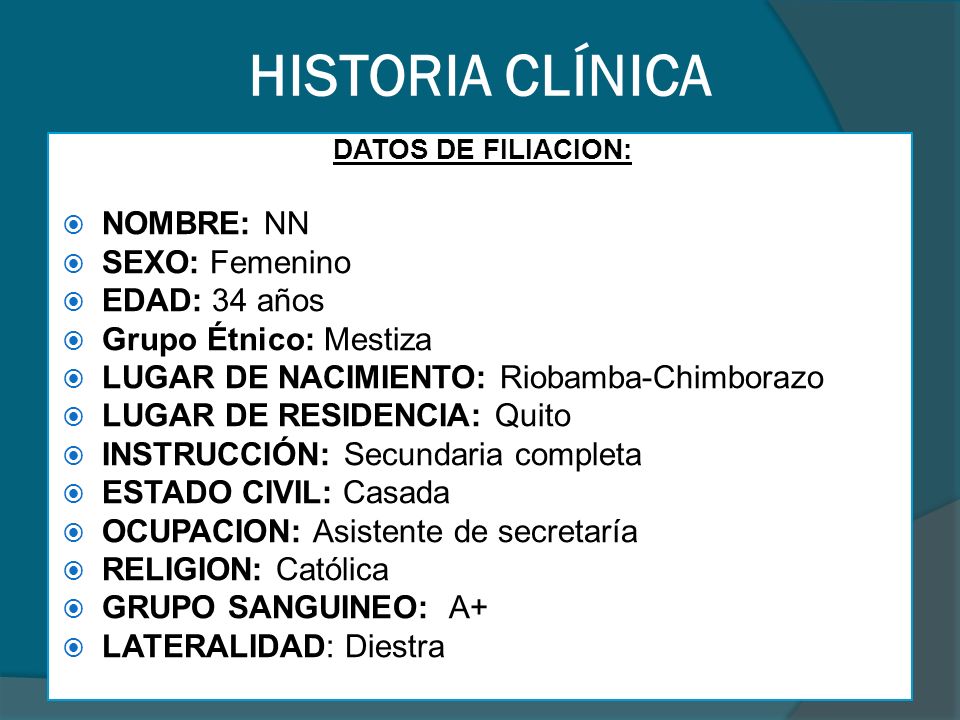 HISTORIA CLÍNICA

DATOS DE FILIACION:

NOMBRE: NN
SEXO: Femenino
EDAD: 34 años
Grupo Étnico: Mestiza
LUGAR DE NACIMIENTO: Riobamba-Chimborazo
LUGAR DE RESIDENCIA: Quito
INSTRUCCIÓN: Secundaria completa
ESTADO CIVIL: Casada
OCUPACION: Asistente de secretaría
RELIGION: Católica
GRUPO SANGUINEO: A+
LATERALIDAD: Diestra